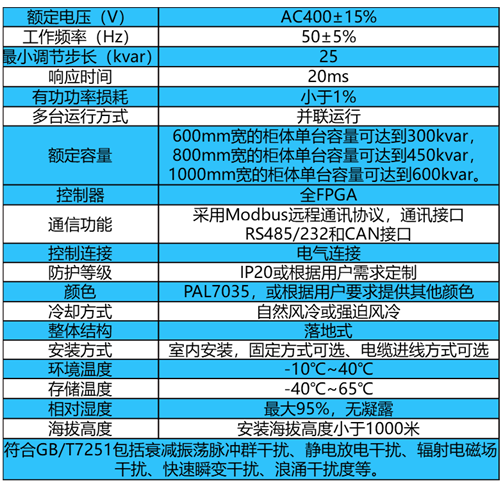 | 额定电压（V） | AC400±15% |
|---|---|
| 工作频率（Hz） | 50±5% |
| 最小调节步长（kvar） | 25 |
| 响应时间 | 20ms |
| 有功功率损耗 | 小于1% |
| 多台运行方式 | 并联运行 |
| 额定容量 | 600mm宽的柜体单台容量可达到300kvar，800mm宽的柜体单台容量可达到450kvar，1000mm宽的柜体单台容量可达到600kvar。 |
| 控制器 | 全FPGA |
| 通信功能 | 采用Modbus远程通讯协议，通讯接口RS485/232和CAN接口 |
| 控制连接 | 电气连接 |
| 防护等级 | IP20或根据用户需求定制 |
| 颜色 | PAL7035，或根据用户要求提供其他颜色 |
| 冷却方式 | 自然风冷或强迫风冷 |
| 整体结构 | 落地式 |
| 安装方式 | 室内安装，固定方式可选、电缆进线方式可选 |
| 环境温度 | -10℃~40℃ |
| 存储温度 | -40℃~65℃ |
| 相对湿度 | 最大95%，无凝露 |
| 海拔高度 | 安装海拔高度小于1000米 |
| 符合GB/T7251包括衰减振荡脉冲群干扰、静电放电干扰、辐射电磁场干扰、快速瞬变干扰、浪涌干扰度等。 | |